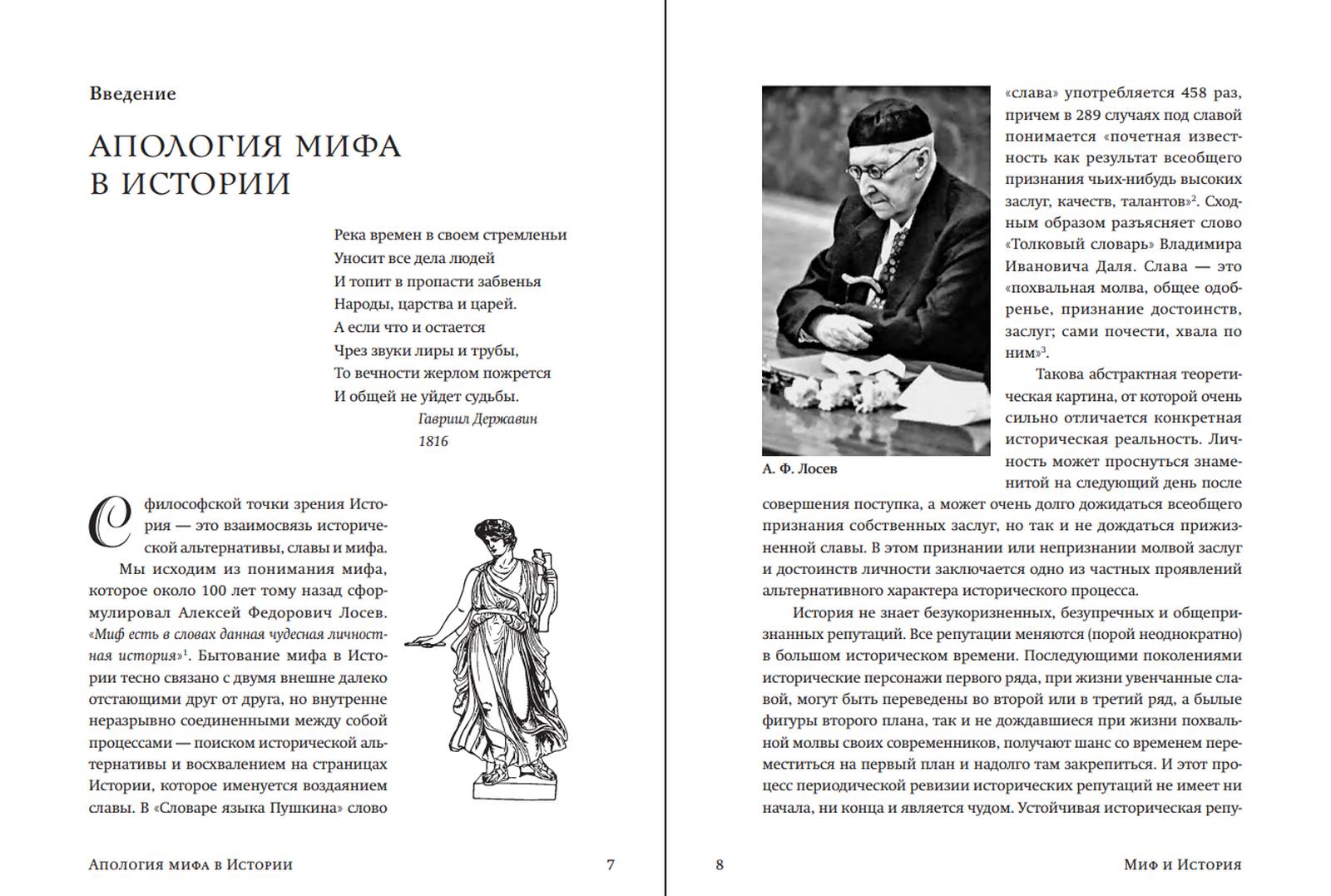 Введение

АПОЛОГИЯ МИФА В ИСТОРИИ

Река времен в своем стремленьи
Уносит все дела людей
И топит в пропасти забвенья
Народы, царства и царей.
А если что и остается
Чрез звуки лиры и трубы,
То вечности жерлом пожрется
И общей не уйдет судьбы.
Гавриил Державин
1816

С философской точки зрения История — это взаимосвязь исторической альтернативы, славы и мифа.

Мы исходим из понимания мифа, которое около 100 лет тому назад сформулировал Алексей Федорович Лосев. «Миф есть в словах данная чудесная личностная история»$^{1}$. Бытование мифа в Истории тесно связано с двумя внешне далеко отстающими друг от друга, но внутренне неразрывно соединенными между собой процессами — поиском исторической альтернативы и восхвалением на страницах Истории, которое именуется воздаянием славы. В «Словаре языка Пушкина» слово

Апология мифа в Истории 7

А. Ф. Лосев

«слава» употребляется 458 раз, причем в 289 случаях под славой понимается «почетная известность как результат всеобщего признания чьих-нибудь высоких заслуг, качеств, талантов»$^{2}$. Сходным образом разъясняет слово «Толковый словарь» Владимира Ивановича Даля. Слава — это «похвальная молва, общее одобренье, признание достоинств, заслуг; сами почести, хвала по ним»$^{3}$.

Такова абстрактная теоретическая картина, от которой очень сильно отличается конкретная историческая реальность. Личность может проснуться знаменитой на следующий день после совершения поступка, а может очень долго дожидаться всеобщего признания собственных заслуг, но так и не дождаться прижизненной славы. В этом признании или непризнании молвой заслуг и достоинств личности заключается одно из частных проявлений альтернативного характера исторического процесса.

История не знает безукоризненных, безупречных и общепризнанных репутаций. Все репутации меняются (порой неоднократно) в большом историческом времени. Последующими поколениями исторические персонажи первого ряда, при жизни увенчанные славой, могут быть переведены во второй или в третий ряд, а былые фигуры второго плана, так и не дождавшиеся при жизни похвальной молвы своих современников, получают шанс со временем переместиться на первый план и надолго там закрепиться. И этот процесс периодической ревизии исторических репутаций не имеет ни начала, ни конца и является чудом. Устойчивая историческая репу-

8 Миф и История